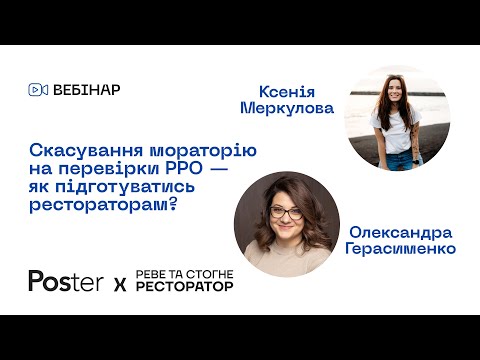 ВЕБІНАР

Ксенія Меркулова

Скасування мораторію на перевірки РРО — як підготуватись рестораторам?

Олександра Герасименко

Poster x РЕВЕ ТА СТОГНЕ РЕСТОРАТОР